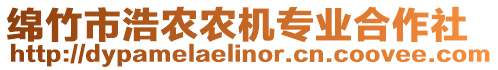 绵竹市浩农农机专业合作社
http://dypamelaelinor.cn.coovee.com